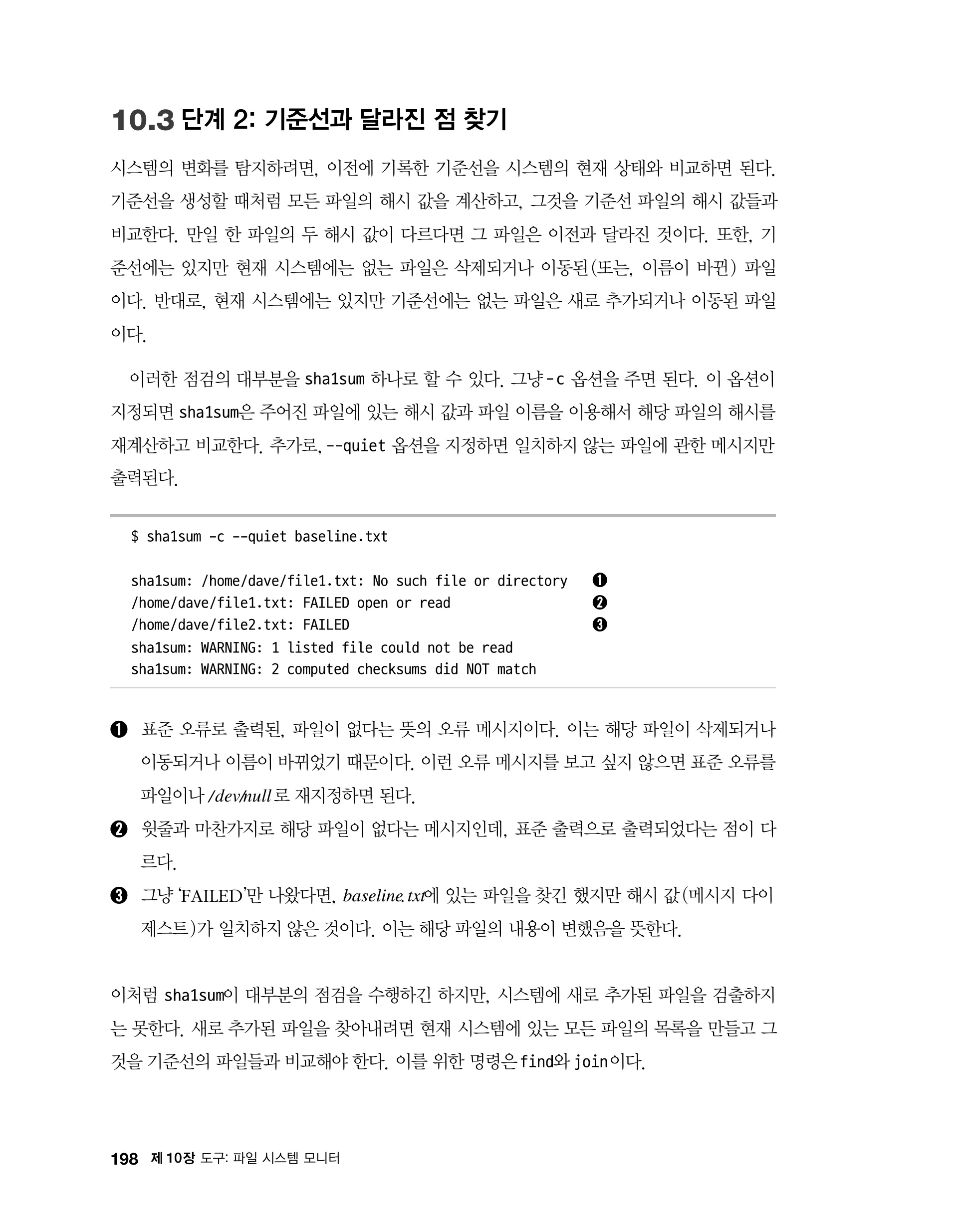 10.3 단계 2: 기준선과 달라진 점 찾기

시스템의 변화를 탐지하려면, 이전에 기록한 기준선을 시스템의 현재 상태와 비교하면 된다. 기준선을 생성할 때처럼 모든 파일의 해시 값을 계산하고, 그것을 기준선 파일의 해시 값들과 비교한다. 만일 한 파일의 두 해시 값이 다르다면 그 파일은 이전과 달라진 것이다. 또한, 기준선에는 있지만 현재 시스템에는 없는 파일은 삭제되거나 이동된(또는, 이름이 바뀐) 파일이다. 반대로, 현재 시스템에는 있지만 기준선에는 없는 파일은 새로 추가되거나 이동된 파일이다.

이러한 점검의 대부분을 sha1sum 하나로 할 수 있다. 그냥 -c 옵션을 주면 된다. 이 옵션이 지정되면 sha1sum은 주어진 파일에 있는 해시 값과 파일 이름을 이용해서 해당 파일의 해시를 재계산하고 비교한다. 추가로, --quiet 옵션을 지정하면 일치하지 않는 파일에 관한 메시지만 출력된다.

$ sha1sum -c --quiet baseline.txt

sha1sum: /home/dave/file1.txt: No such file or directory ❶
/home/dave/file1.txt: FAILED open or read ❷
/home/dave/file2.txt: FAILED ❸
sha1sum: WARNING: 1 listed file could not be read
sha1sum: WARNING: 2 computed checksums did NOT match

❶ 표준 오류로 출력된, 파일이 없다는 뜻의 오류 메시지이다. 이는 해당 파일이 삭제되거나 이동되거나 이름이 바뀌었기 때문이다. 이런 오류 메시지를 보고 싶지 않으면 표준 오류를 파일이나 /dev/null로 재지정하면 된다.

❷ 윗줄과 마찬가지로 해당 파일이 없다는 메시지인데, 표준 출력으로 출력되었다는 점이 다르다.

❸ 그냥 'FAILED'만 나왔다면, baseline.txt에 있는 파일을 찾긴 했지만 해시 값(메시지 다이제스트)가 일치하지 않은 것이다. 이는 해당 파일의 내용이 변했음을 뜻한다.

이처럼 sha1sum이 대부분의 점검을 수행하긴 하지만, 시스템에 새로 추가된 파일을 검출하지는 못한다. 새로 추가된 파일을 찾아내려면 현재 시스템에 있는 모든 파일의 목록을 만들고 그것을 기준선의 파일들과 비교해야 한다. 이를 위한 명령은 find와 join이다.

198 제 10장 도구: 파일 시스템 모니터